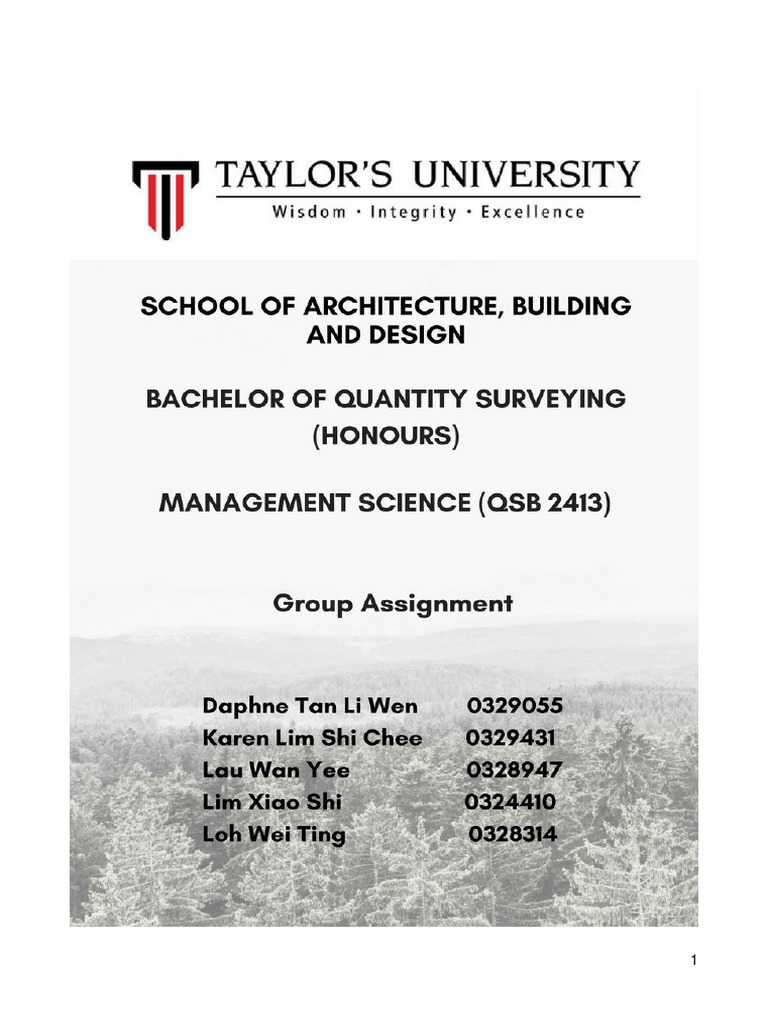 TAYLOR'S UNIVERSITY
Wisdom · Integrity · Excellence

SCHOOL OF ARCHITECTURE, BUILDING AND DESIGN

BACHELOR OF QUANTITY SURVEYING (HONOURS)

MANAGEMENT SCIENCE (QSB 2413)

Group Assignment

Daphne Tan Li Wen 0329055
Karen Lim Shi Chee 0329431
Lau Wan Yee 0328947
Lim Xiao Shi 0324410
Loh Wei Ting 0328314

1